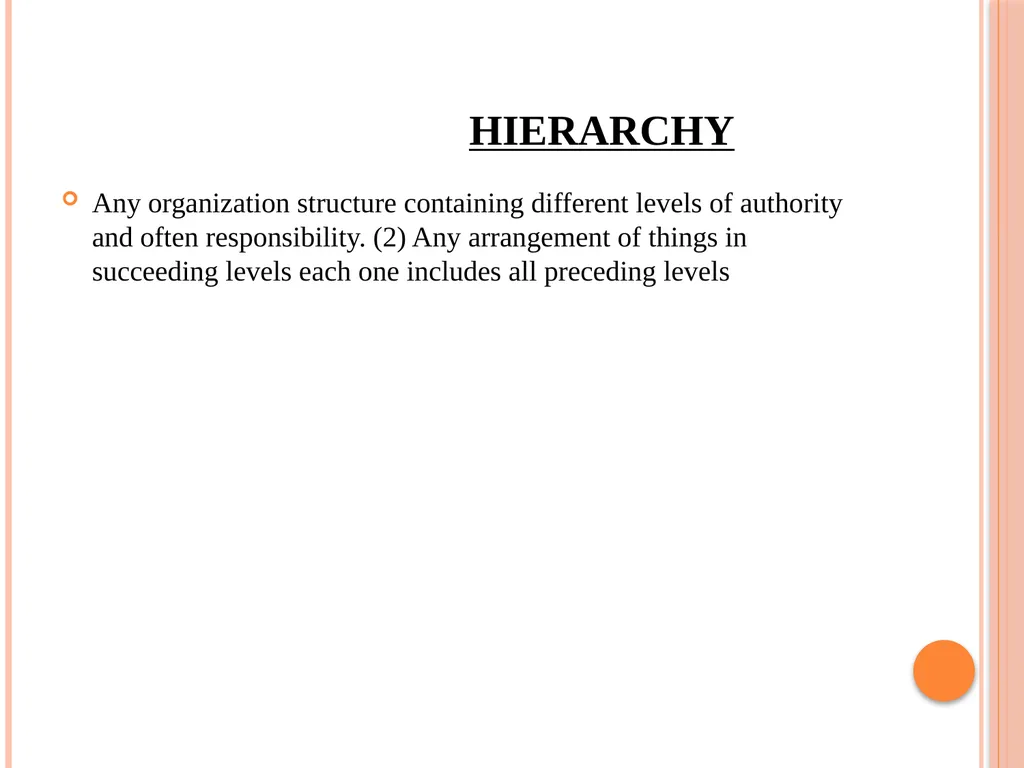 HIERARCHY

Any organization structure containing different levels of authority and often responsibility. (2) Any arrangement of things in succeeding levels each one includes all preceding levels